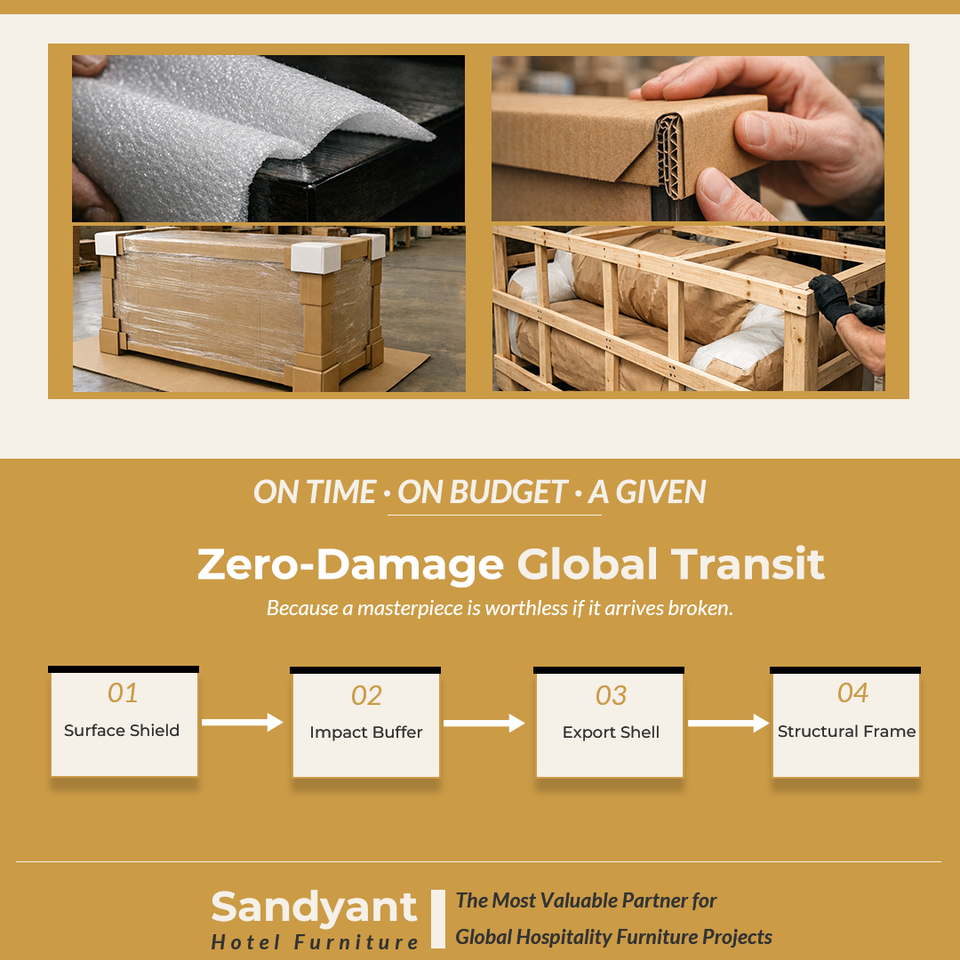 ON TIME · ON BUDGET · A GIVEN

Zero-Damage Global Transit

Because a masterpiece is worthless if it arrives broken.

01
Surface Shield

→

02
Impact Buffer

→

03
Export Shell

→

04
Structural Frame

Sandyant
Hotel Furniture

The Most Valuable Partner for
Global Hospitality Furniture Projects